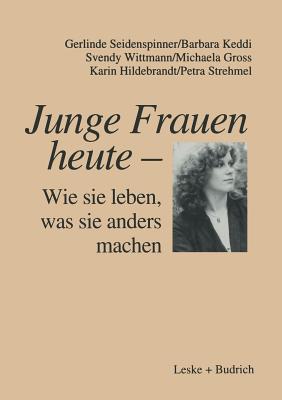 Gerlinde Seidenspinner/Barbara Keddi
Svendy Wittmann/Michaela Gross
Karin Hildebrandt/Petra Strehmel

Junge Frauen heute –

Wie sie leben, was sie anders machen

Leske + Budrich